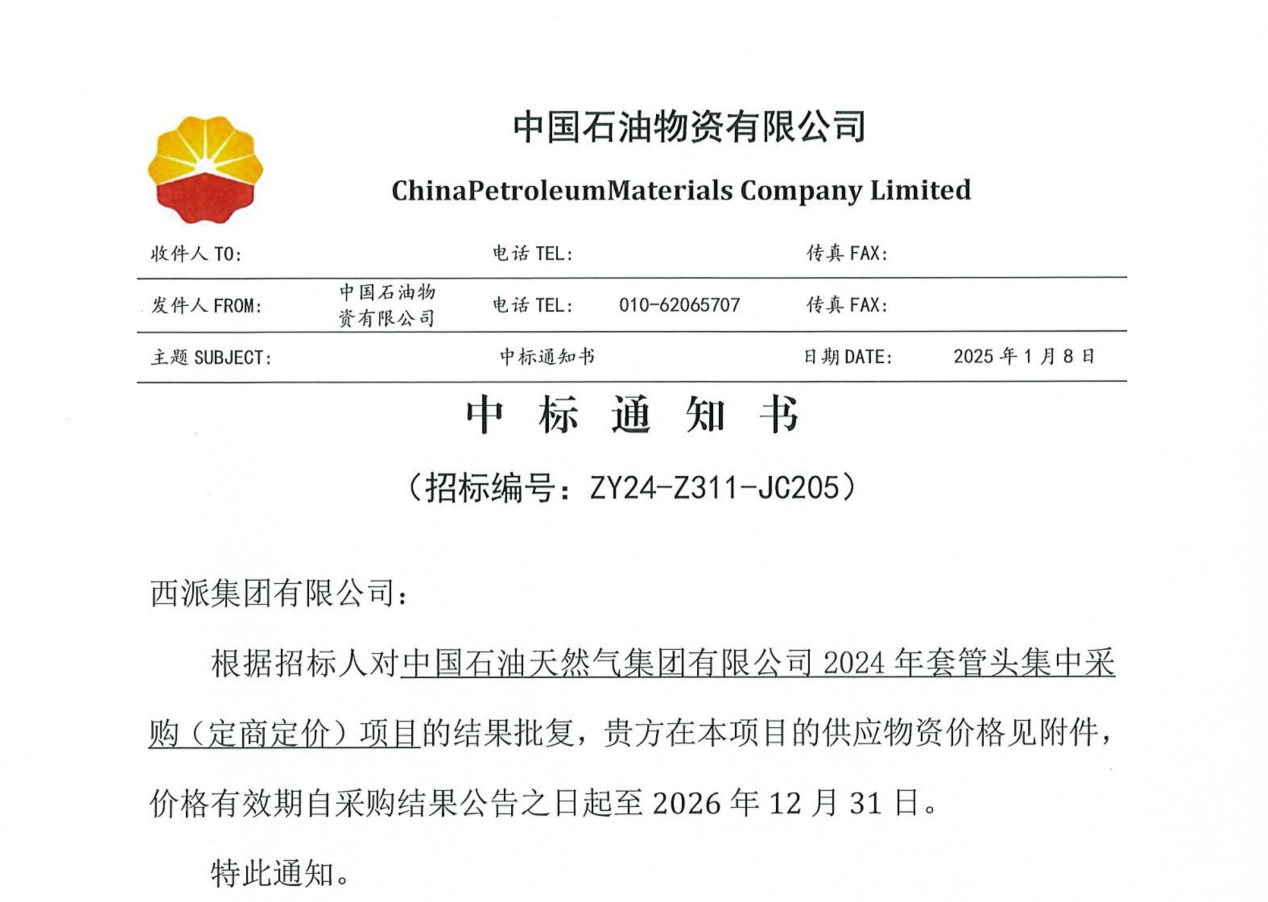 中国石油物资有限公司

ChinaPetroleumMaterials Company Limited

| 收件人 TO: | | 电话 TEL: | | 传真 FAX: | |
|---|---|---|---|---|---|
| 发件人 FROM: | 中国石油物资有限公司 | 电话 TEL: | 010-62065707 | 传真 FAX: | |
| 主题 SUBJECT: | | 中标通知书 | | 日期 DATE: | 2025 年 1 月 8 日 |

中 标 通 知 书

（招标编号：ZY24-Z311-JC205）

西派集团有限公司：

根据招标人对中国石油天然气集团有限公司 2024 年套管头集中采购（定商定价）项目的结果批复，贵方在本项目的供应物资价格见附件，价格有效期自采购结果公告之日起至 2026 年 12 月 31 日。

特此通知。